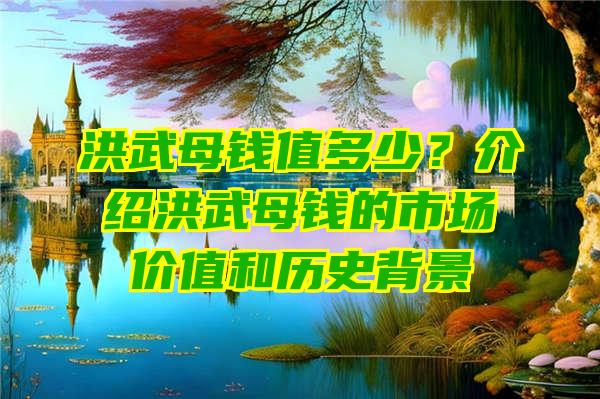 洪武母钱值多少？介绍洪武母钱的市场价值和历史背景